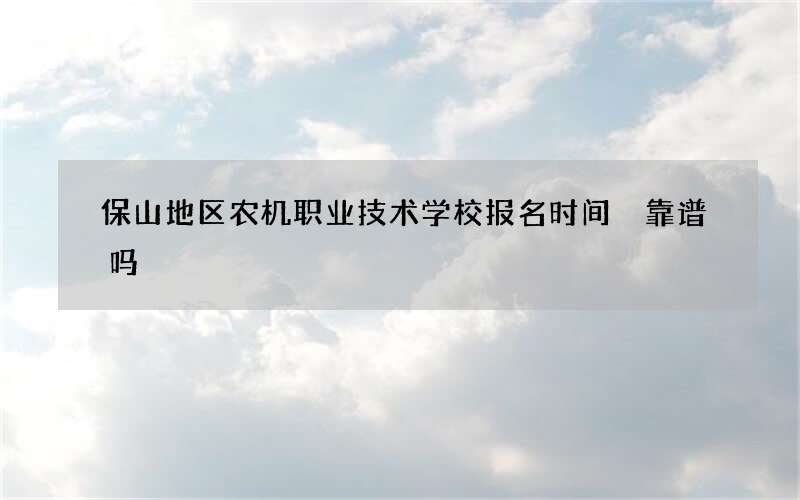 保山地区农机职业技术学校报名时间　靠谱吗